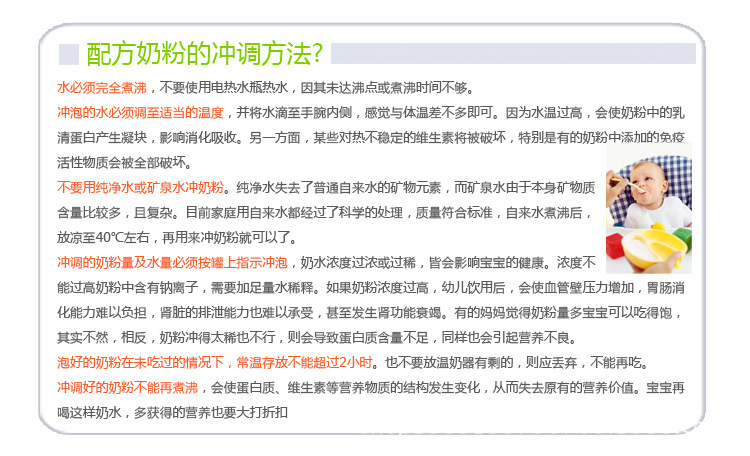 配方奶粉的冲调方法?

水必须完全煮沸，不要使用电热水瓶热水，因其未达沸点或煮沸时间不够。

冲泡的水必须调至适当的温度，并将水滴至手腕内侧，感觉与体温差不多即可。因为水温过高，会使奶粉中的乳清蛋白产生凝块，影响消化吸收。另一方面，某些对热不稳定的维生素将被破坏，特别是有的奶粉中添加的免疫活性物质会被全部破坏。

不要用纯净水或矿泉水冲奶粉。纯净水失去了普通自来水的矿物元素，而矿泉水由于本身矿物质含量比较多，且复杂。目前家庭用自来水都经过了科学的处理，质量符合标准，自来水煮沸后，放凉至40℃左右，再用来冲奶粉就可以了。

冲调的奶粉量及水量必须按罐上指示冲泡，奶水浓度过浓或过稀，皆会影响宝宝的健康。浓度不能过高奶粉中含有钠离子，需要加足量水稀释。如果奶粉浓度过高，幼儿饮用后，会使血管壁压力增加，胃肠消化能力难以负担，肾脏的排泄能力也难以承受，甚至发生肾功能衰竭。有的妈妈觉得奶粉量多宝宝可以吃得饱，其实不然，相反，奶粉冲得太稀也不行，则会导致蛋白质含量不足，同样也会引起营养不良。

泡好的奶粉在未吃过的情况下，常温存放不能超过2小时。也不要放温奶器有剩的，则应丢弃，不能再吃。

冲调好的奶粉不能再煮沸，会使蛋白质、维生素等营养物质的结构发生变化，从而失去原有的营养价值。宝宝再喝这样奶水，多获得的营养也要大打折扣